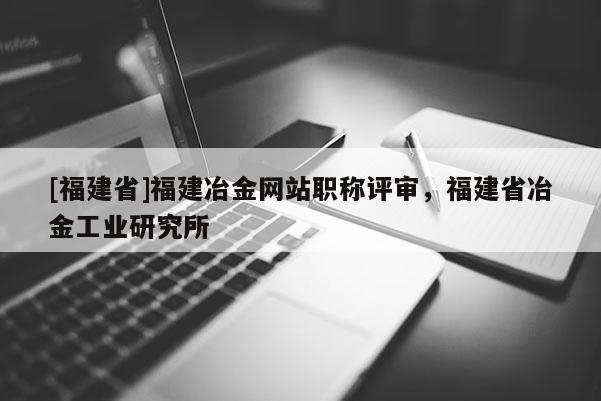 [福建省]福建冶金网站职称评审，福建省冶金工业研究所